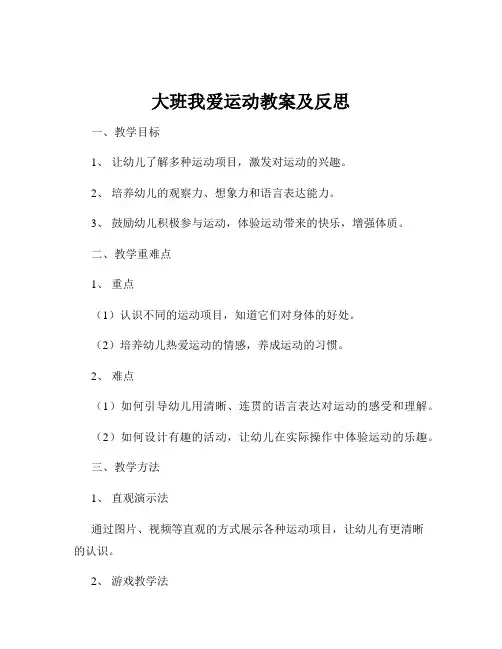 大班我爱运动教案及反思

一、教学目标

1、让幼儿了解多种运动项目，激发对运动的兴趣。

2、培养幼儿的观察力、想象力和语言表达能力。

3、鼓励幼儿积极参与运动，体验运动带来的快乐，增强体质。

二、教学重难点

1、重点

（1）认识不同的运动项目，知道它们对身体的好处。

（2）培养幼儿热爱运动的情感，养成运动的习惯。

2、难点

（1）如何引导幼儿用清晰、连贯的语言表达对运动的感受和理解。

（2）如何设计有趣的活动，让幼儿在实际操作中体验运动的乐趣。

三、教学方法

1、直观演示法

通过图片、视频等直观的方式展示各种运动项目，让幼儿有更清晰的认识。

2、游戏教学法